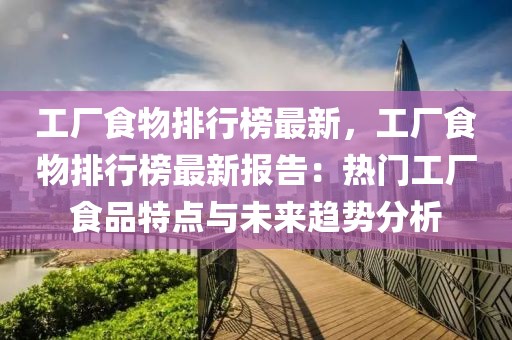 工厂食物排行榜最新，工厂食物排行榜最新报告：热门工厂食品特点与未来趋势分析